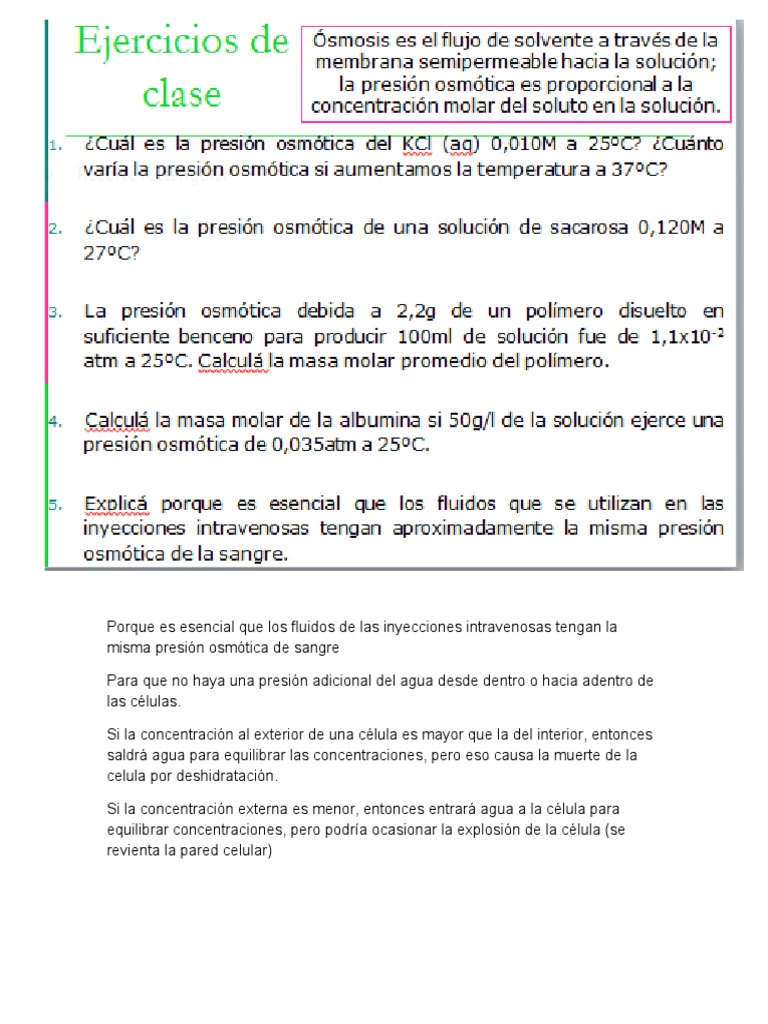 Ejercicios de clase

Ósmosis es el flujo de solvente a través de la membrana semipermeable hacia la solución; la presión osmótica es proporcional a la concentración molar del soluto en la solución.

1. ¿Cuál es la presión osmótica del KCl (aq) 0,010M a 25ºC? ¿Cuánto varía la presión osmótica si aumentamos la temperatura a 37ºC?

2. ¿Cuál es la presión osmótica de una solución de sacarosa 0,120M a 27ºC?

3. La presión osmótica debida a 2,2g de un polímero disuelto en suficiente benceno para producir 100ml de solución fue de $1,1x10^{-2}$ atm a 25ºC. Calculá la masa molar promedio del polímero.

4. Calculá la masa molar de la albumina si 50g/l de la solución ejerce una presión osmótica de 0,035atm a 25ºC.

5. Explicá porque es esencial que los fluidos que se utilizan en las inyecciones intravenosas tengan aproximadamente la misma presión osmótica de la sangre.

Porque es esencial que los fluidos de las inyecciones intravenosas tengan la misma presión osmótica de sangre

Para que no haya una presión adicional del agua desde dentro o hacia adentro de las células.

Si la concentración al exterior de una célula es mayor que la del interior, entonces saldrá agua para equilibrar las concentraciones, pero eso causa la muerte de la celula por deshidratación.

Si la concentración externa es menor, entonces entrará agua a la célula para equilibrar concentraciones, pero podría ocasionar la explosión de la célula (se revienta la pared celular)